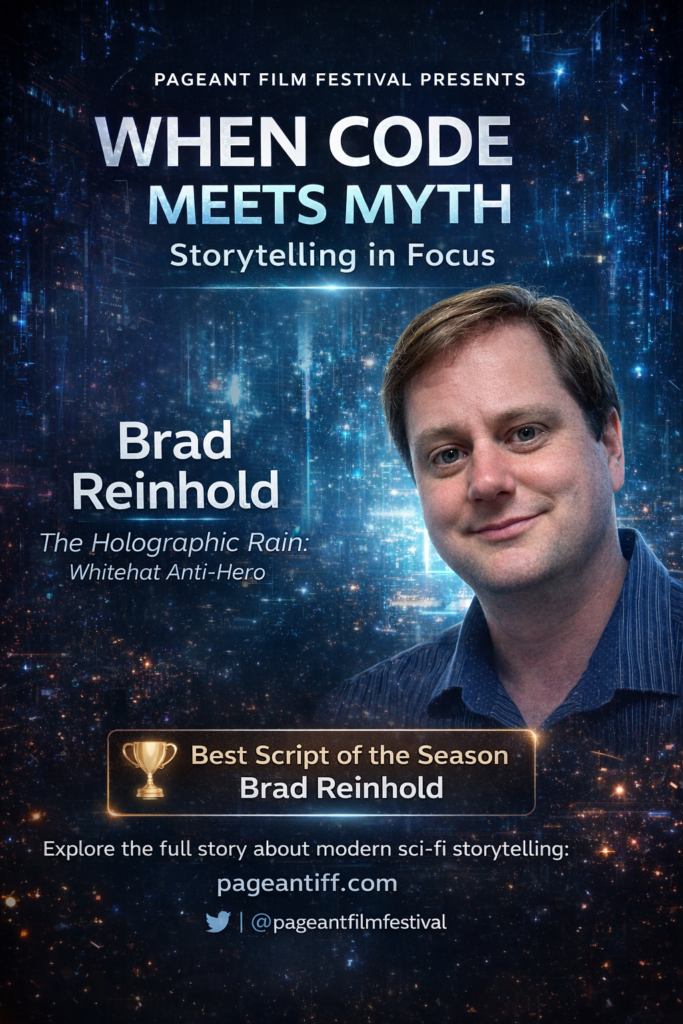 PAGEANT FILM FESTIVAL PRESENTS

WHEN CODE
MEETS MYTH
Storytelling in Focus

Brad
Reinhold

The Holographic Rain:
Whitehat Anti-Hero

Best Script of the Season
Brad Reinhold

Explore the full story about modern sci-fi storytelling:
pageantiff.com
| @pageantfilmfestival